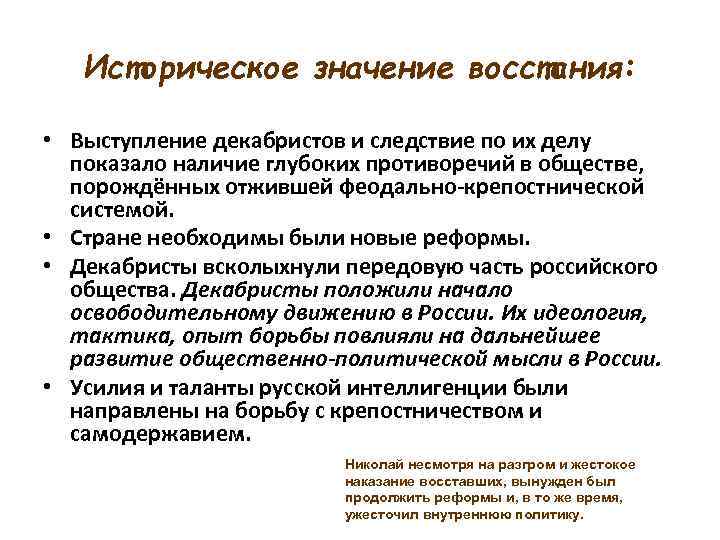 Историческое значение восстания:

• Выступление декабристов и следствие по их делу показало наличие глубоких противоречий в обществе, порождённых отжившей феодально-крепостнической системой.

• Стране необходимы были новые реформы.

• Декабристы всколыхнули передовую часть российского общества. Декабристы положили начало освободительному движению в России. Их идеология, тактика, опыт борьбы повлияли на дальнейшее развитие общественно-политической мысли в России.

• Усилия и таланты русской интеллигенции были направлены на борьбу с крепостничеством и самодержавием.

Николай несмотря на разгром и жестокое наказание восставших, вынужден был продолжить реформы и, в то же время, ужесточил внутреннюю политику.